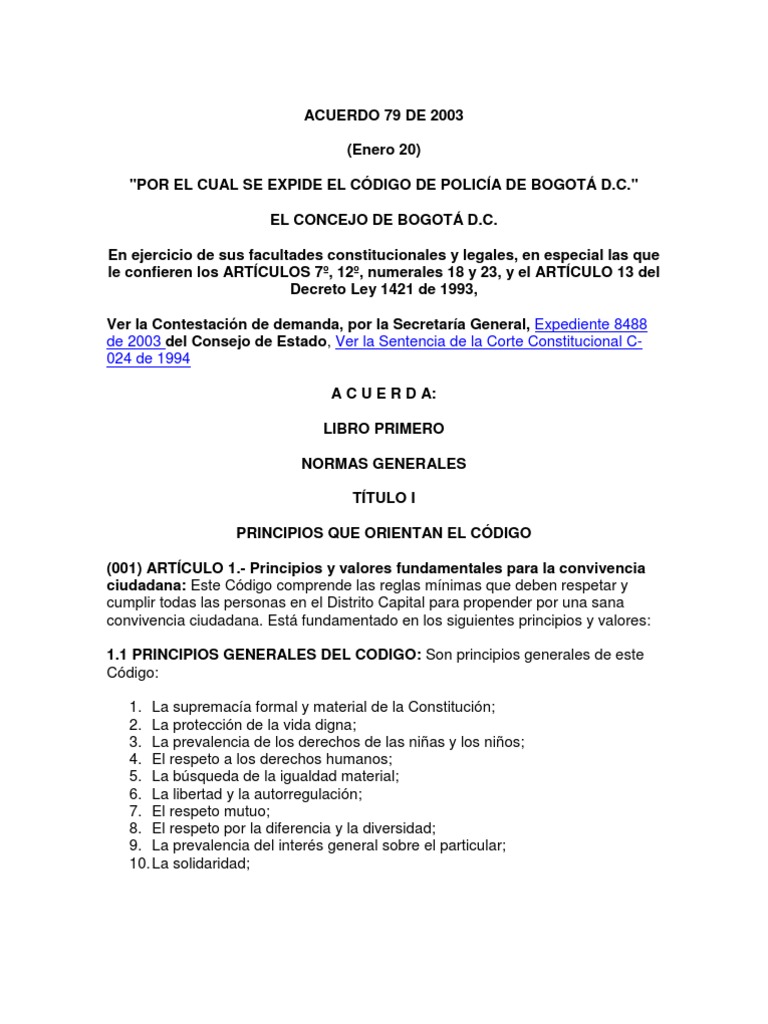 ACUERDO 79 DE 2003

(Enero 20)

"POR EL CUAL SE EXPIDE EL CÓDIGO DE POLICÍA DE BOGOTÁ D.C."

EL CONCEJO DE BOGOTÁ D.C.

En ejercicio de sus facultades constitucionales y legales, en especial las que le confieren los ARTÍCULOS 7º, 12º, numerales 18 y 23, y el ARTÍCULO 13 del Decreto Ley 1421 de 1993,

Ver la Contestación de demanda, por la Secretaría General, Expediente 8488 de 2003 del Consejo de Estado, Ver la Sentencia de la Corte Constitucional C-024 de 1994

A C U E R D A:

LIBRO PRIMERO

NORMAS GENERALES

TÍTULO I

PRINCIPIOS QUE ORIENTAN EL CÓDIGO

(001) ARTÍCULO 1.- Principios y valores fundamentales para la convivencia ciudadana: Este Código comprende las reglas mínimas que deben respetar y cumplir todas las personas en el Distrito Capital para propender por una sana convivencia ciudadana. Está fundamentado en los siguientes principios y valores:

1.1 PRINCIPIOS GENERALES DEL CODIGO: Son principios generales de este Código:

1. La supremacía formal y material de la Constitución;
2. La protección de la vida digna;
3. La prevalencia de los derechos de las niñas y los niños;
4. El respeto a los derechos humanos;
5. La búsqueda de la igualdad material;
6. La libertad y la autorregulación;
7. El respeto mutuo;
8. El respeto por la diferencia y la diversidad;
9. La prevalencia del interés general sobre el particular;
10. La solidaridad;